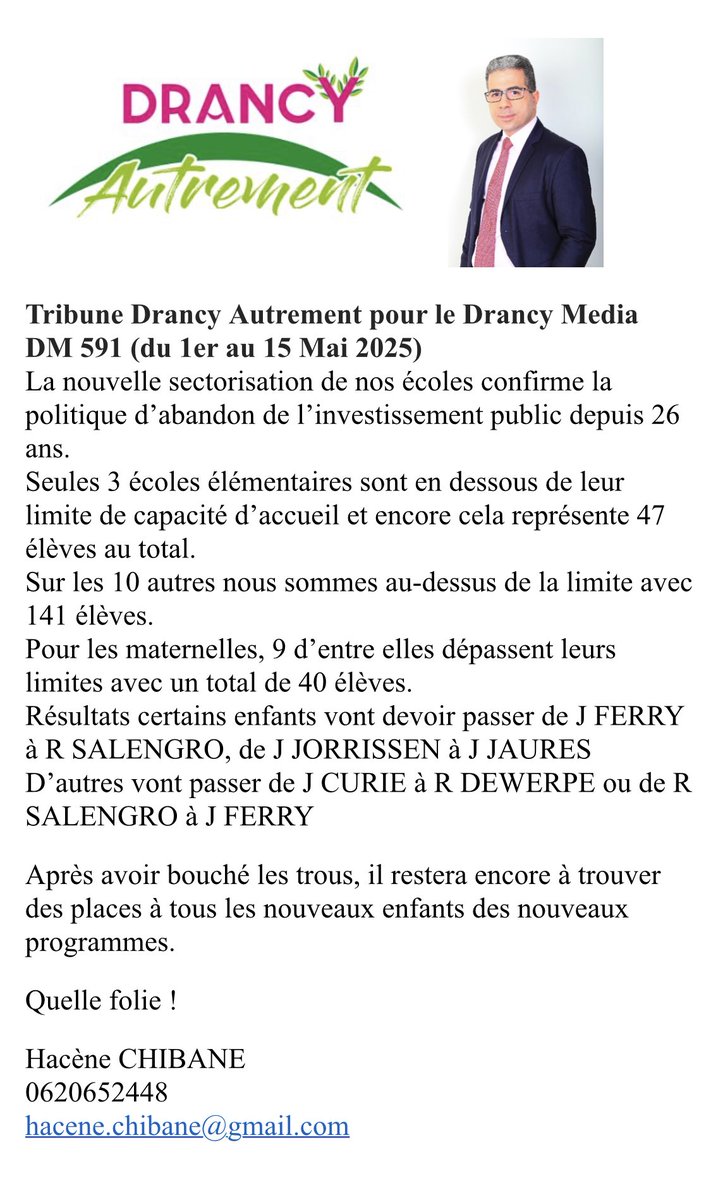 DRANCY
Autrement

Tribune Drancy Autrement pour le Drancy Media
DM 591 (du 1er au 15 Mai 2025)
La nouvelle sectorisation de nos écoles confirme la politique d'abandon de l'investissement public depuis 26 ans.
Seules 3 écoles élémentaires sont en dessous de leur limite de capacité d'accueil et encore cela représente 47 élèves au total.
Sur les 10 autres nous sommes au-dessus de la limite avec 141 élèves.
Pour les maternelles, 9 d'entre elles dépassent leurs limites avec un total de 40 élèves.
Résultats certains enfants vont devoir passer de J FERRY à R SALENGRO, de J JORRISSEN à J JAURES
D'autres vont passer de J CURIE à R DEWERPE ou de R SALENGRO à J FERRY

Après avoir bouché les trous, il restera encore à trouver des places à tous les nouveaux enfants des nouveaux programmes.

Quelle folie !

Hacène CHIBANE
0620652448
hacene.chibane@gmail.com